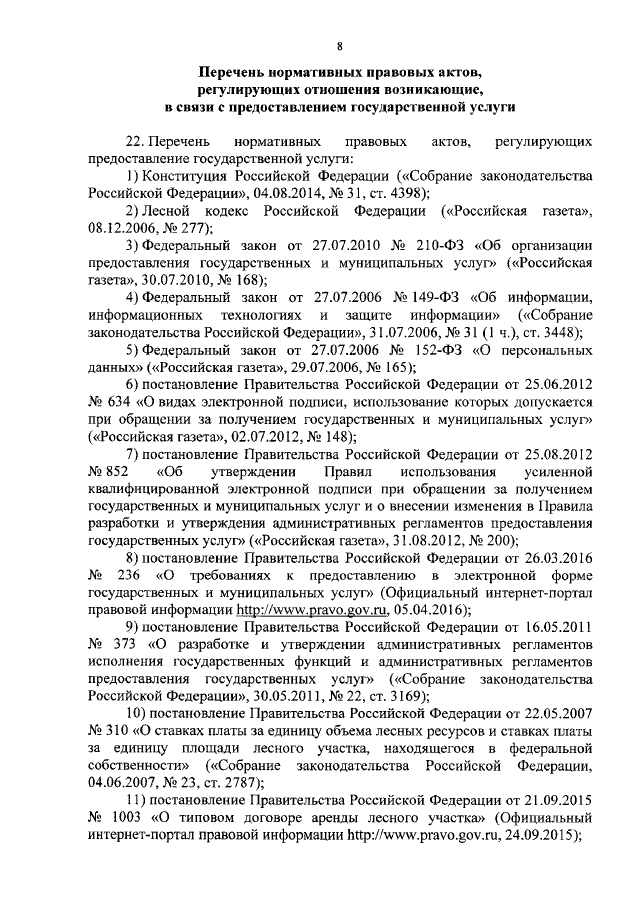 8

Перечень нормативных правовых актов, регулирующих отношения возникающие, в связи с предоставлением государственной услуги

22. Перечень нормативных правовых актов, регулирующих предоставление государственной услуги:

1) Конституция Российской Федерации («Собрание законодательства Российской Федерации», 04.08.2014, № 31, ст. 4398);

2) Лесной кодекс Российской Федерации («Российская газета», 08.12.2006, № 277);

3) Федеральный закон от 27.07.2010 № 210-ФЗ «Об организации предоставления государственных и муниципальных услуг» («Российская газета», 30.07.2010, № 168);

4) Федеральный закон от 27.07.2006 № 149-ФЗ «Об информации, информационных технологиях и защите информации» («Собрание законодательства Российской Федерации», 31.07.2006, № 31 (1 ч.), ст. 3448);

5) Федеральный закон от 27.07.2006 № 152-ФЗ «О персональных данных» («Российская газета», 29.07.2006, № 165);

6) постановление Правительства Российской Федерации от 25.06.2012 № 634 «О видах электронной подписи, использование которых допускается при обращении за получением государственных и муниципальных услуг» («Российская газета», 02.07.2012, № 148);

7) постановление Правительства Российской Федерации от 25.08.2012 № 852 «Об утверждении Правил использования усиленной квалифицированной электронной подписи при обращении за получением государственных и муниципальных услуг и о внесении изменения в Правила разработки и утверждения административных регламентов предоставления государственных услуг» («Российская газета», 31.08.2012, № 200);

8) постановление Правительства Российской Федерации от 26.03.2016 № 236 «О требованиях к предоставлению в электронной форме государственных и муниципальных услуг» (Официальный интернет-портал правовой информации http://www.pravo.gov.ru, 05.04.2016);

9) постановление Правительства Российской Федерации от 16.05.2011 № 373 «О разработке и утверждении административных регламентов исполнения государственных функций и административных регламентов предоставления государственных услуг» («Собрание законодательства Российской Федерации», 30.05.2011, № 22, ст. 3169);

10) постановление Правительства Российской Федерации от 22.05.2007 № 310 «О ставках платы за единицу объема лесных ресурсов и ставках платы за единицу площади лесного участка, находящегося в федеральной собственности» («Собрание законодательства Российской Федерации, 04.06.2007, № 23, ст. 2787);

11) постановление Правительства Российской Федерации от 21.09.2015 № 1003 «О типовом договоре аренды лесного участка» (Официальный интернет-портал правовой информации http://www.pravo.gov.ru, 24.09.2015);